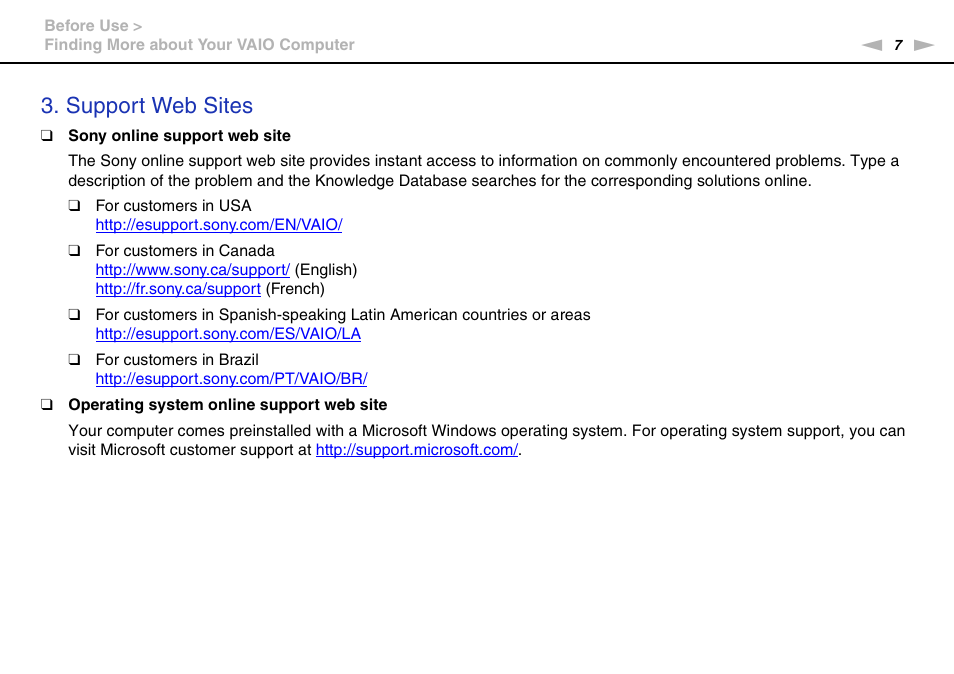 Before Use >
Finding More about Your VAIO Computer

7

3. Support Web Sites

❑ Sony online support web site

The Sony online support web site provides instant access to information on commonly encountered problems. Type a description of the problem and the Knowledge Database searches for the corresponding solutions online.

❑ For customers in USA
http://esupport.sony.com/EN/VAIO/

❑ For customers in Canada
http://www.sony.ca/support/ (English)
http://fr.sony.ca/support (French)

❑ For customers in Spanish-speaking Latin American countries or areas
http://esupport.sony.com/ES/VAIO/LA

❑ For customers in Brazil
http://esupport.sony.com/PT/VAIO/BR/

❑ Operating system online support web site

Your computer comes preinstalled with a Microsoft Windows operating system. For operating system support, you can visit Microsoft customer support at http://support.microsoft.com/.